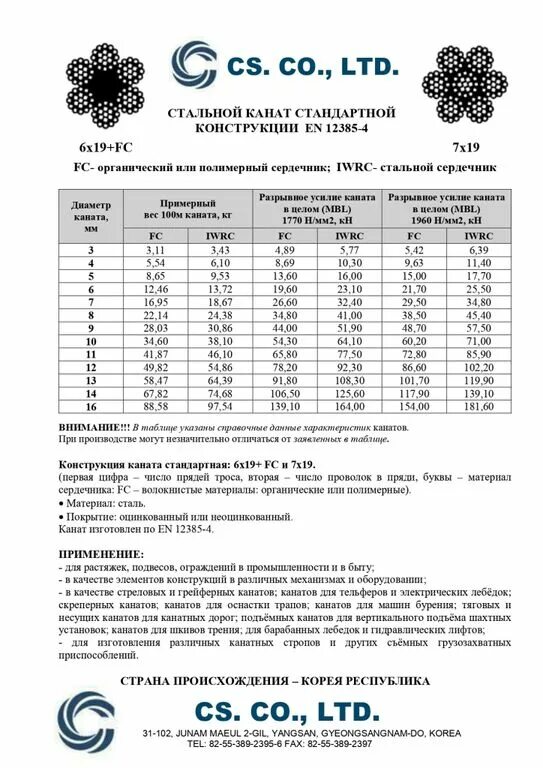 CS. CO., LTD.

СТАЛЬНОЙ КАНАТ СТАНДАРТНОЙ КОНСТРУКЦИИ EN 12385-4

6x19+FC

7x19

FC- органический или полимерный сердечник; IWRC- стальной сердечник

| Диаметр каната, мм | Примерный вес 100м каната, кг | | Разрывное усилие каната в целом (MBL) 1770 Н/мм2, кН | | Разрывное усилие каната в целом (MBL) 1960 Н/мм2, кН | |
|---|---|---|---|---|---|---|
| | FC | IWRC | FC | IWRC | FC | IWRC |
| 3 | 3,11 | 3,43 | 4,89 | 5,77 | 5,42 | 6,39 |
| 4 | 5,54 | 6,10 | 8,69 | 10,30 | 9,63 | 11,40 |
| 5 | 8,65 | 9,53 | 13,60 | 16,00 | 15,00 | 17,70 |
| 6 | 12,46 | 13,72 | 19,60 | 23,10 | 21,70 | 25,50 |
| 7 | 16,95 | 18,67 | 26,60 | 32,40 | 29,50 | 34,80 |
| 8 | 22,14 | 24,38 | 34,80 | 41,00 | 38,50 | 45,40 |
| 9 | 28,03 | 30,86 | 44,00 | 51,90 | 48,70 | 57,50 |
| 10 | 34,60 | 38,10 | 54,30 | 64,10 | 60,20 | 71,00 |
| 11 | 41,87 | 46,10 | 65,80 | 77,50 | 72,80 | 85,90 |
| 12 | 49,82 | 54,86 | 78,20 | 92,30 | 86,60 | 102,20 |
| 13 | 58,47 | 64,39 | 91,80 | 108,30 | 101,70 | 119,90 |
| 14 | 67,82 | 74,68 | 106,50 | 125,60 | 117,90 | 139,10 |
| 16 | 88,58 | 97,54 | 139,10 | 164,00 | 154,00 | 181,60 |

ВНИМАНИЕ!!! В таблице указаны справочные данные характеристик канатов. При производстве могут незначительно отличаться от заявленных в таблице.

Конструкция каната стандартная: 6x19+ FC и 7x19.
(первая цифра – число прядей троса, вторая – число проволок в пряди, буквы – материал сердечника: FC – волокнистые материалы: органические или полимерные).
• Материал: сталь.
• Покрытие: оцинкованный или неоцинкованный.
Канат изготовлен по EN 12385-4.

ПРИМЕНЕНИЕ:
- для растяжек, подвесов, ограждений в промышленности и в быту;
- в качестве элементов конструкций в различных механизмах и оборудовании;
- в качестве стреловых и грейферных канатов; канатов для тельферов и электрических лебёдок; скреперных канатов; канатов для оснастки трапов; канатов для машин бурения; тяговых и несущих канатов для канатных дорог; подъёмных канатов для вертикального подъёма шахтных установок; канатов для шкивов трения; для барабанных лебедок и гидравлических лифтов;
- для изготовления различных канатных стропов и других съёмных грузозахватных приспособлений.

СТРАНА ПРОИСХОЖДЕНИЯ – КОРЕЯ РЕСПУБЛИКА

CS. CO., LTD.
31-102, JUNAM MAEUL 2-GIL, YANGSAN, GYEONGSANGNAM-DO, KOREA
TEL: 82-55-389-2395-6 FAX: 82-55-389-2397